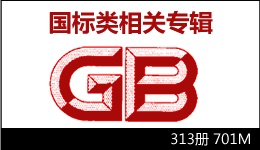 国标类相关专辑

GB

313册 701M